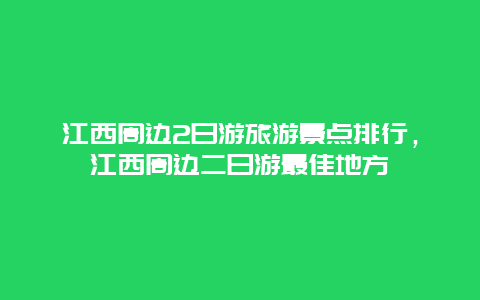 江西周边2日游旅游景点排行，江西周边二日游最佳地方